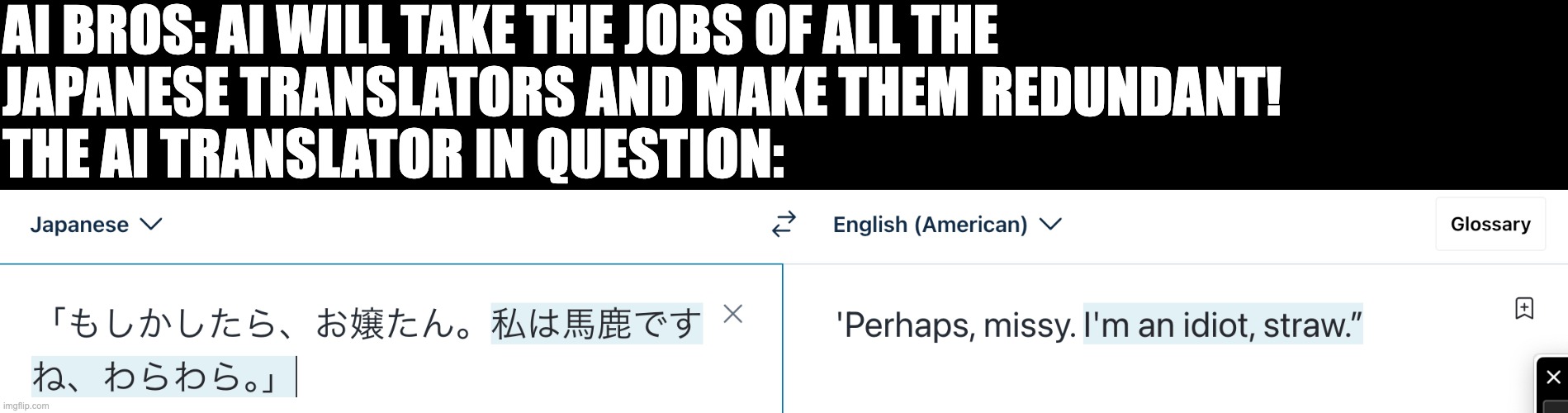 AI BROS: AI WILL TAKE THE JOBS OF ALL THE JAPANESE TRANSLATORS AND MAKE THEM REDUNDANT!
THE AI TRANSLATOR IN QUESTION:

Japanese

English (American)

Glossary

「もしかしたら、お嬢たん。私は馬鹿ですね、わらわら。」

'Perhaps, missy. I'm an idiot, straw.”

imgflip.com